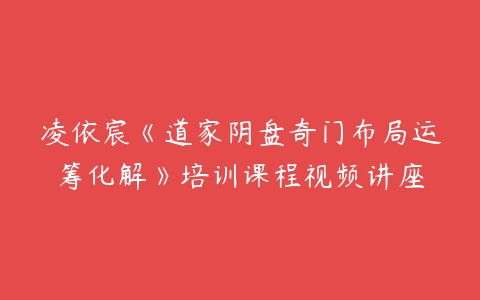 凌依宸《道家阴盘奇门布局运筹化解》培训课程视频讲座